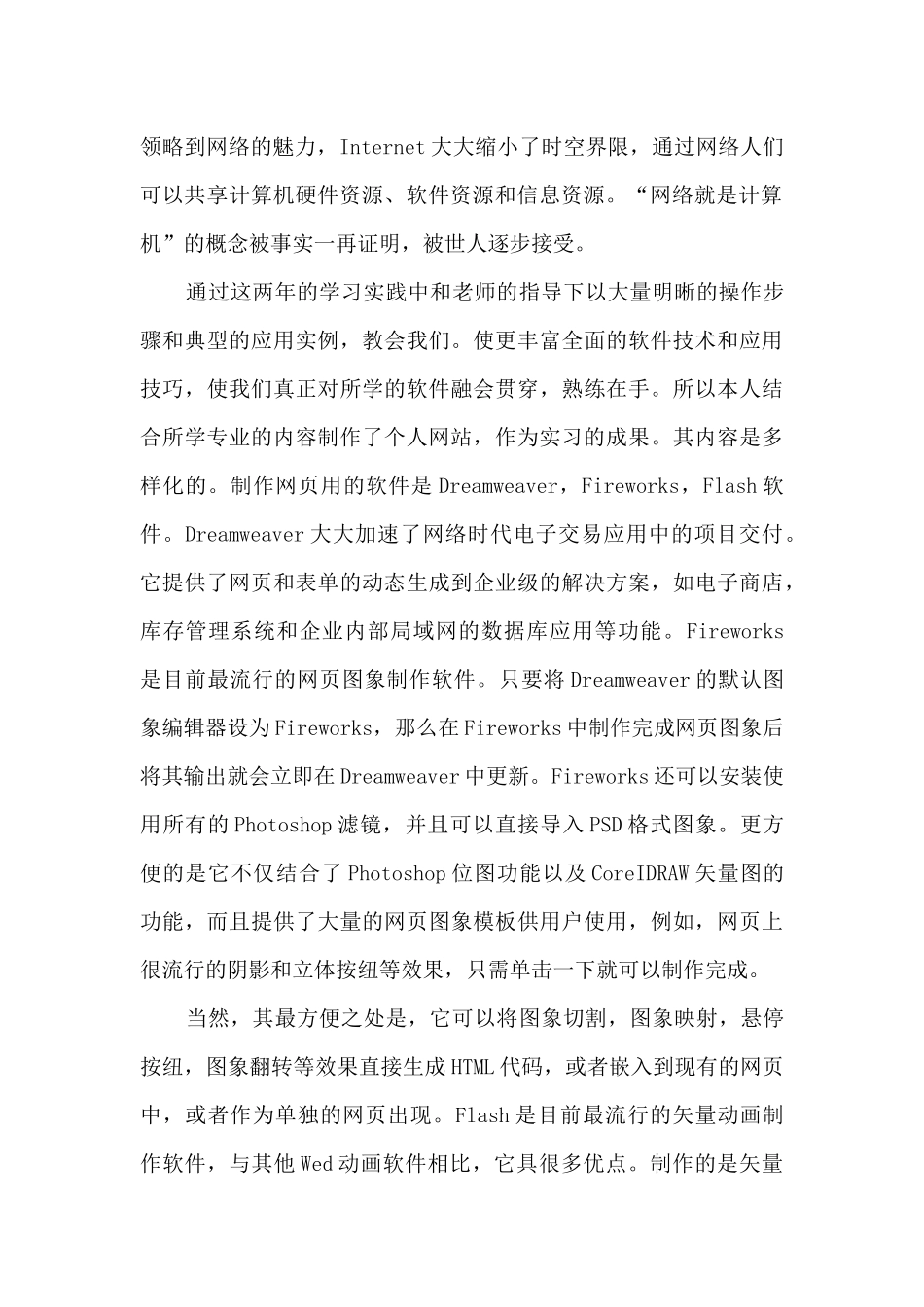 领略到网络的魅力，Internet 大大缩小了时空界限，通过网络人们可以共享计算机硬件资源、软件资源和信息资源。“网络就是计算机”的概念被事实一再证明，被世人逐步接受。

通过这两年的学习实践中和老师的指导下以大量明晰的操作步骤和典型的应用实例，教会我们。使更丰富全面的软件技术和应用技巧，使我们真正对所学的软件融会贯穿，熟练在手。所以本人结合所学专业的内容制作了个人网站，作为实习的成果。其内容是多样化的。制作网页用的软件是 Dreamweaver，Fireworks，Flash 软件。Dreamweaver 大大加速了网络时代电子交易应用中的项目交付。它提供了网页和表单的动态生成到企业级的解决方案，如电子商店，库存管理系统和企业内部局域网的数据库应用等功能。Fireworks 是目前最流行的网页图象制作软件。只要将 Dreamweaver 的默认图象编辑器设为 Fireworks，那么在 Fireworks 中制作完成网页图象后将其输出就会立即在 Dreamweaver 中更新。Fireworks 还可以安装使用所有的 Photoshop 滤镜，并且可以直接导入 PSD 格式图象。更方便的是它不仅结合了 Photoshop 位图功能以及 CoreIDRAW 矢量图的功能，而且提供了大量的网页图象模板供用户使用，例如，网页上很流行的阴影和立体按纽等效果，只需单击一下就可以制作完成。

当然，其最方便之处是，它可以将图象切割，图象映射，悬停按纽，图象翻转等效果直接生成 HTML 代码，或者嵌入到现有的网页中，或者作为单独的网页出现。Flash 是目前最流行的矢量动画制作软件，与其他 Wed 动画软件相比，它具很多优点。制作的是矢量